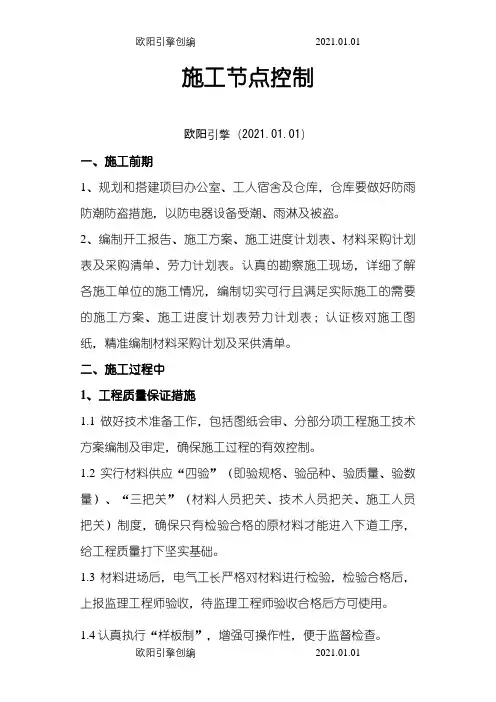 欧阳引擎创编　　　　　　　　　2021.01.01

施工节点控制

欧阳引擎（2021.01.01）

一、施工前期

1、规划和搭建项目办公室、工人宿舍及仓库，仓库要做好防雨防潮防盗措施，以防电器设备受潮、雨淋及被盗。

2、编制开工报告、施工方案、施工进度计划表、材料采购计划表及采购清单、劳力计划表。认真的勘察施工现场，详细了解各施工单位的施工情况，编制切实可行且满足实际施工的需要的施工方案、施工进度计划表劳力计划表；认证核对施工图纸，精准编制材料采购计划及采供清单。

二、施工过程中

1、工程质量保证措施

1.1 做好技术准备工作，包括图纸会审、分部分项工程施工技术方案编制及审定，确保施工过程的有效控制。

1.2 实行材料供应“四验”（即验规格、验品种、验质量、验数量）、“三把关”（材料人员把关、技术人员把关、施工人员把关）制度，确保只有检验合格的原材料才能进入下道工序，给工程质量打下坚实基础。

1.3 材料进场后，电气工长严格对材料进行检验，检验合格后，上报监理工程师验收，待监理工程师验收合格后方可使用。

1.4 认真执行“样板制”，增强可操作性，便于监督检查。

欧阳引擎创编　　　　　　　　　2021.01.01